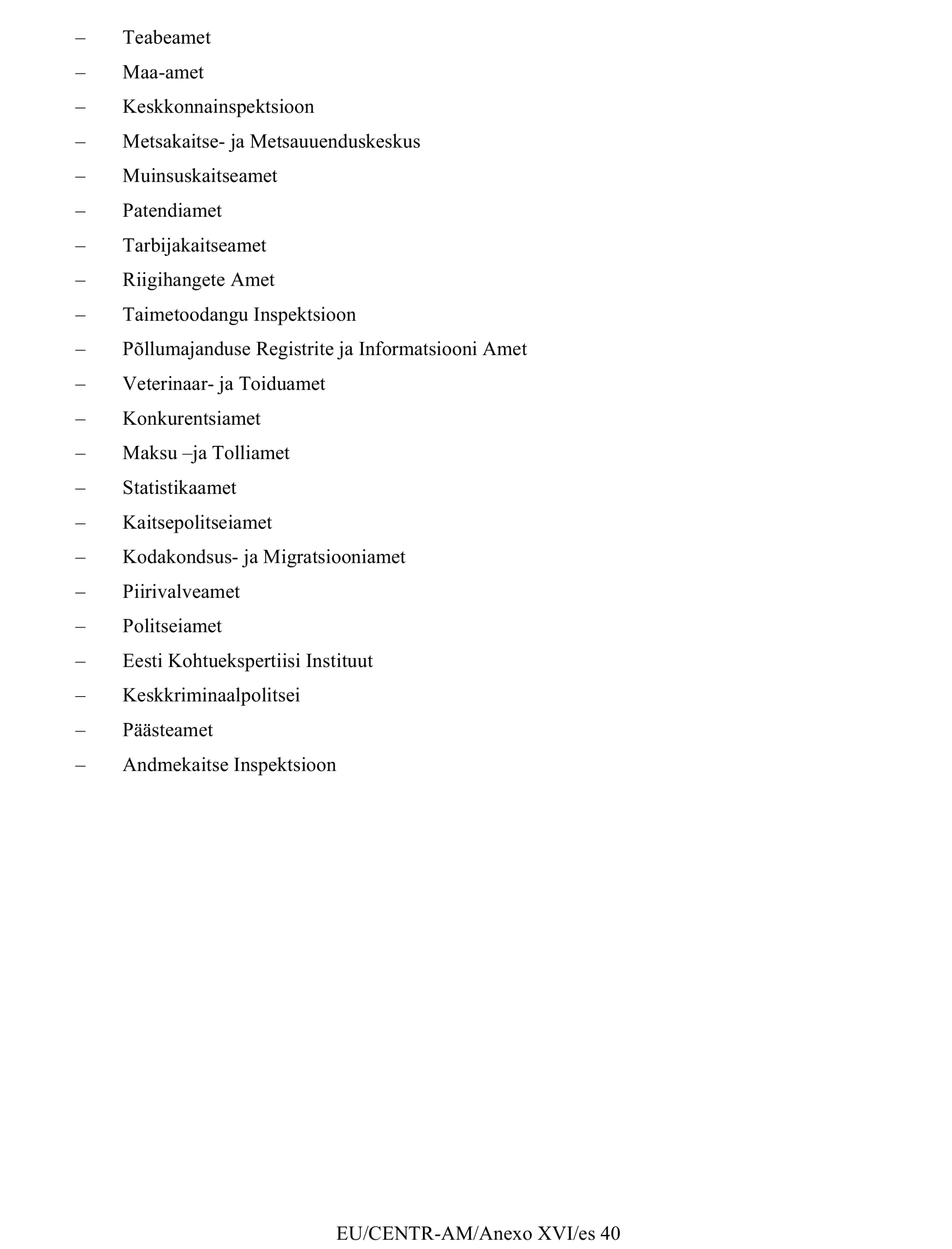 – Teabeamet
– Maa-amet
– Keskkonnainspektsioon
– Metsakaitse- ja Metsauuenduskeskus
– Muinsuskaitseamet
– Patendiamet
– Tarbijakaitseamet
– Riigihangete Amet
– Taimetoodangu Inspektsioon
– Põllumajanduse Registrite ja Informatsiooni Amet
– Veterinaar- ja Toiduamet
– Konkurentsiamet
– Maksu –ja Tolliamet
– Statistikaamet
– Kaitsepolitseiamet
– Kodakondsus- ja Migratsiooniamet
– Piirivalveamet
– Politseiamet
– Eesti Kohtuekspertiisi Instituut
– Keskkriminaalpolitsei
– Päästeamet
– Andmekaitse Inspektsioon

EU/CENTR-AM/Anexo XVI/es 40